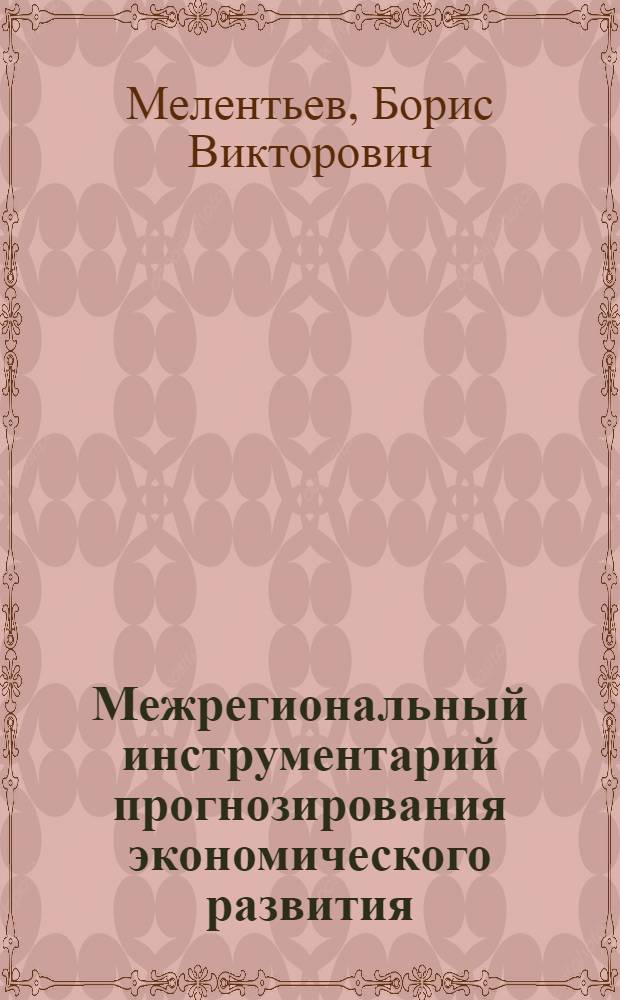 Мелентьев, Борис Викторович

Межрегиональный инструментарий прогнозирования экономического развития